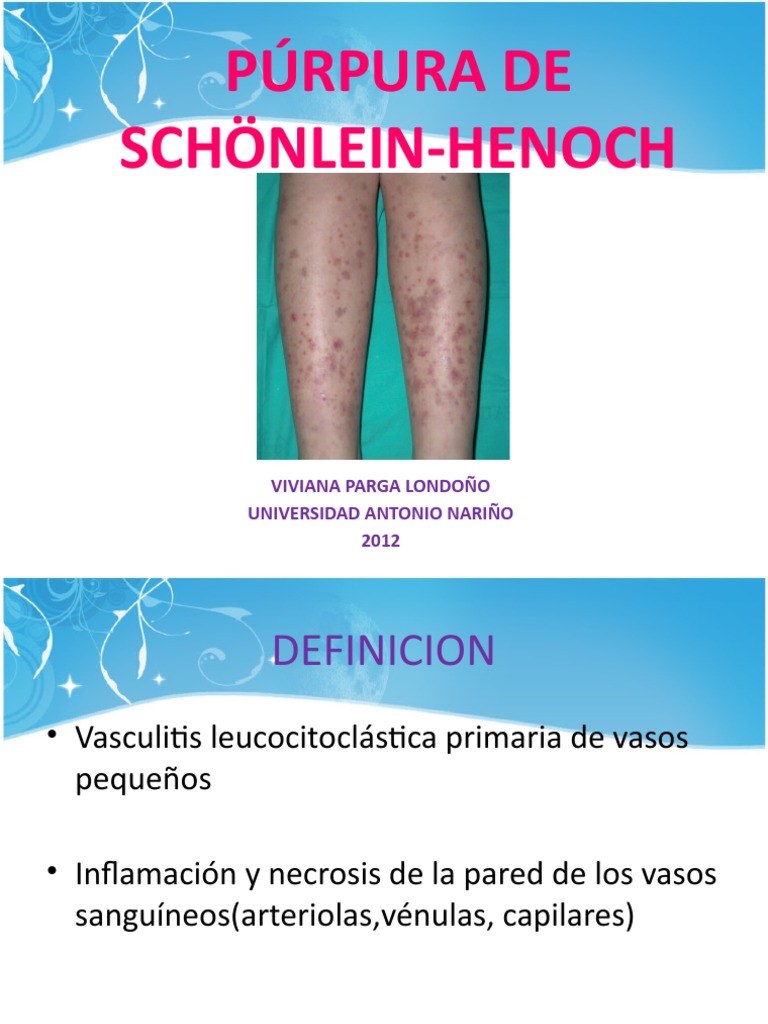 PÚRPURA DE SCHÖNLEIN-HENOCH

VIVIANA PARGA LONDOÑO
UNIVERSIDAD ANTONIO NARIÑO
2012

DEFINICION

• Vasculitis leucocitoclástica primaria de vasos pequeños

• Inflamación y necrosis de la pared de los vasos sanguíneos(arteriolas,vénulas, capilares)